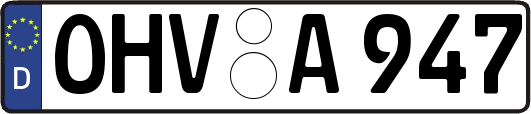 D OHV A 947